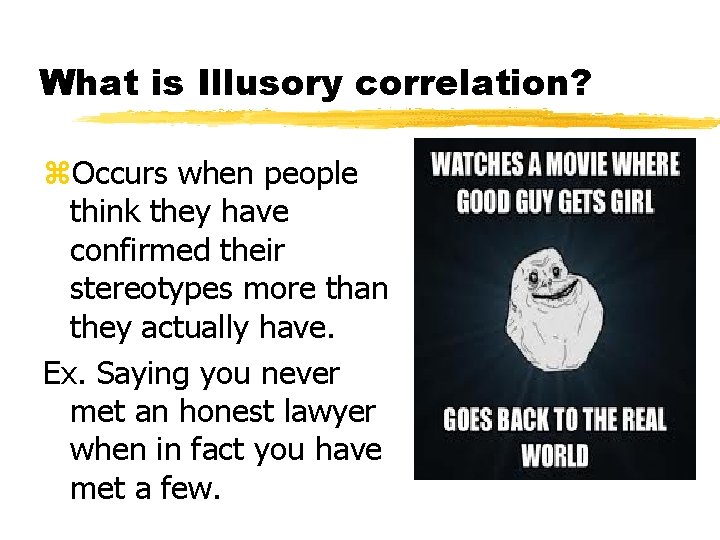 What is Illusory correlation?

⌘Occurs when people think they have confirmed their stereotypes more than they actually have.

Ex. Saying you never met an honest lawyer when in fact you have met a few.

WATCHES A MOVIE WHERE GOOD GUY GETS GIRL

GOES BACK TO THE REAL WORLD